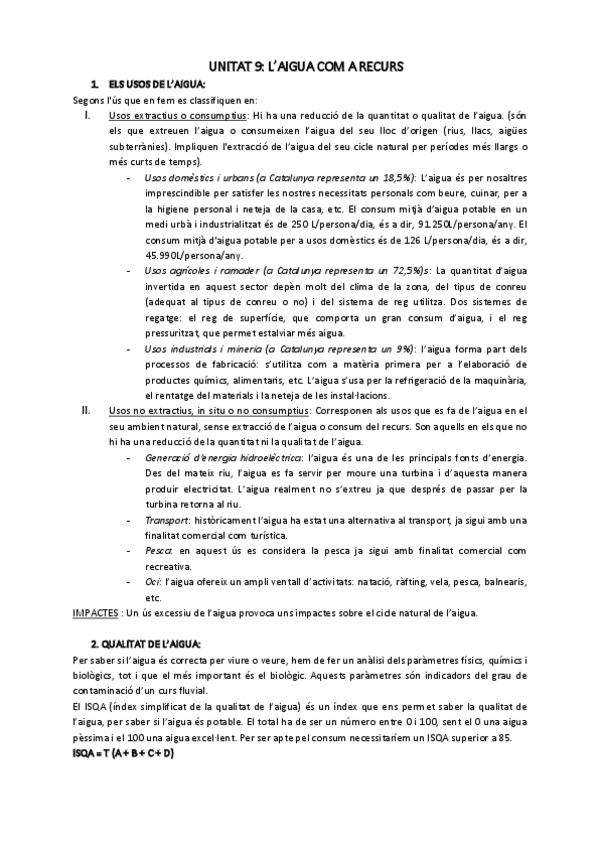 UNITAT 9: L'AIGUA COM A RECURS

1. ELS USOS DE L'AIGUA:

Segons l'ús que en fem es classifiquen en:

I. Usos extractius o consumptius: Hi ha una reducció de la quantitat o qualitat de l'aigua. (són els que extreuen l'aigua o consumeixen l'aigua del seu lloc d'origen (rius, llacs, aigües subterrànies). Impliquen l'extracció de l'aigua del seu cicle natural per períodes més llargs o més curts de temps).

- Usos domèstics i urbans (a Catalunya representa un 18,5%): L'aigua és per nosaltres imprescindible per satisfer les nostres necessitats personals com beure, cuinar, per a la higiene personal i neteja de la casa, etc. El consum mitjà d'aigua potable en un medi urbà i industrialitzat és de 250 L/persona/dia, és a dir, 91.250L/persona/any. El consum mitjà d'aigua potable per a usos domèstics és de 126 L/persona/dia, és a dir, 45.990L/persona/any.

- Usos agrícoles i ramader (a Catalunya representa un 72,5%)s: La quantitat d'aigua invertida en aquest sector depèn molt del clima de la zona, del tipus de conreu (adequat al tipus de conreu o no) i del sistema de reg utilitza. Dos sistemes de regatge: el reg de superfície, que comporta un gran consum d'aigua, i el reg pressuritzat, que permet estalviar més aigua.

- Usos industrials i mineria (a Catalunya representa un 9%): l'aigua forma part dels processos de fabricació: s'utilitza com a matèria primera per a l'elaboració de productes químics, alimentaris, etc. L'aigua s'usa per la refrigeració de la maquinària, el rentatge del materials i la neteja de les instal·lacions.

II. Usos no extractius, in situ o no consumptius: Corresponen als usos que es fa de l'aigua en el seu ambient natural, sense extracció de l'aigua o consum del recurs. Son aquells en els que no hi ha una reducció de la quantitat ni la qualitat de l'aigua.

- Generació d'energia hidroelèctrica: l'aigua és una de les principals fonts d'energia. Des del mateix riu, l'aigua es fa servir per moure una turbina i d'aquesta manera produir electricitat. L'aigua realment no s'extreu ja que després de passar per la turbina retorna al riu.

- Transport: històricament l'aigua ha estat una alternativa al transport, ja sigui amb una finalitat comercial com turística.

- Pesca: en aquest ús es considera la pesca ja sigui amb finalitat comercial com recreativa.

- Oci: l'aigua ofereix un ampli ventall d'activitats: natació, ràfting, vela, pesca, balnearis, etc.

IMPACTES : Un ús excessiu de l'aigua provoca uns impactes sobre el cicle natural de l'aigua.

2. QUALITAT DE L'AIGUA:

Per saber si l'aigua és correcta per viure o veure, hem de fer un anàlisi dels paràmetres físics, químics i biològics, tot i que el més important és el biològic. Aquests paràmetres són indicadors del grau de contaminació d'un curs fluvial.

El ISQA (índex simplificat de la qualitat de l'aigua) és un índex que ens permet saber la qualitat de l'aigua, per saber si l'aigua és potable. El total ha de ser un número entre 0 i 100, sent el 0 una aigua pèssima i el 100 una aigua excel·lent. Per ser apte pel consum necessitaríem un ISQA superior a 85.

ISQA = T (A + B + C + D)